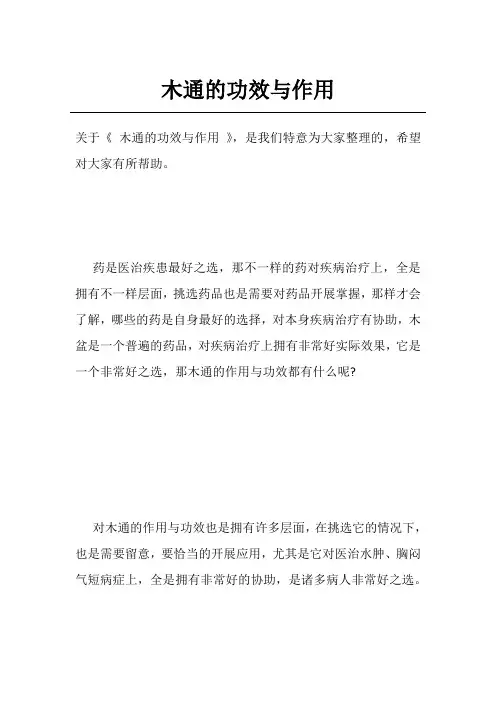 木通的功效与作用

关于《 木通的功效与作用 》，是我们特意为大家整理的，希望对大家有所帮助。

药是医治疾患最好之选，那不一样的药对疾病治疗上，全是拥有不一样层面，挑选药品也是需要对药品开展掌握，那样才会了解，哪些的药是自身最好的选择，对本身疾病治疗有协助，木盆是一个普遍的药品，对疾病治疗上拥有非常好实际效果，它是一个非常好之选，那木通的作用与功效都有什么呢?

对木通的作用与功效也是拥有许多层面，在挑选它的情况下，也是需要留意，要恰当的开展应用，尤其是它对医治水肿、胸闷气短病症上，全是拥有非常好的协助，是诸多病人非常好之选。